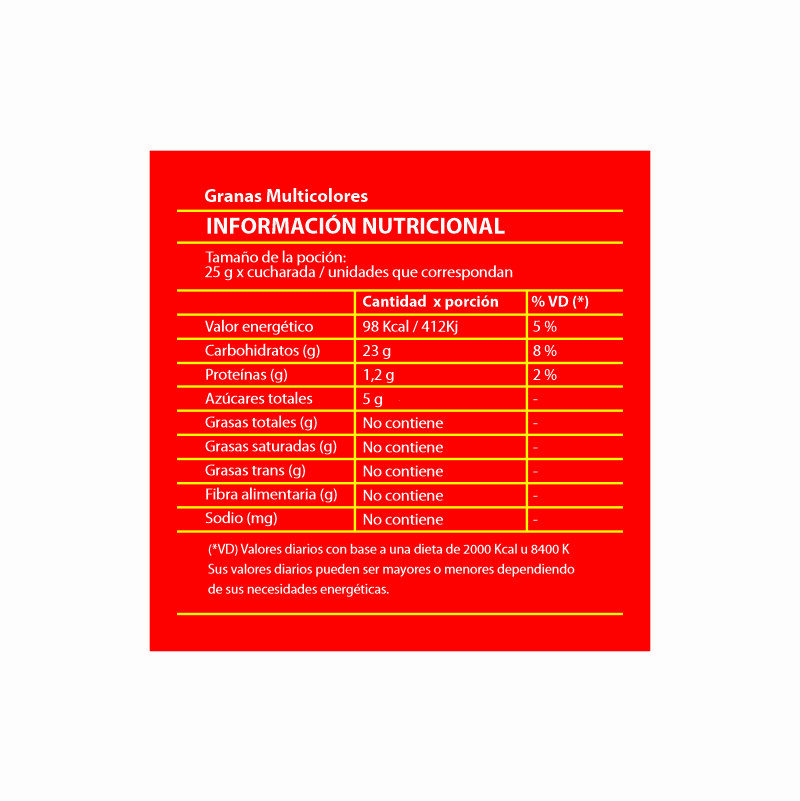 Granas Multicolores

INFORMACIÓN NUTRICIONAL

Tamaño de la poción:
25 g x cucharada / unidades que correspondan

| | Cantidad x porción | % VD (*) |
|---|---|---|
| Valor energético | 98 Kcal / 412Kj | 5 % |
| Carbohidratos (g) | 23 g | 8 % |
| Proteínas (g) | 1,2 g | 2 % |
| Azúcares totales | 5 g | - |
| Grasas totales (g) | No contiene | - |
| Grasas saturadas (g) | No contiene | - |
| Grasas trans (g) | No contiene | - |
| Fibra alimentaria (g) | No contiene | - |
| Sodio (mg) | No contiene | - |

(*VD) Valores diarios con base a una dieta de 2000 Kcal u 8400 K
Sus valores diarios pueden ser mayores o menores dependiendo de sus necesidades energéticas.